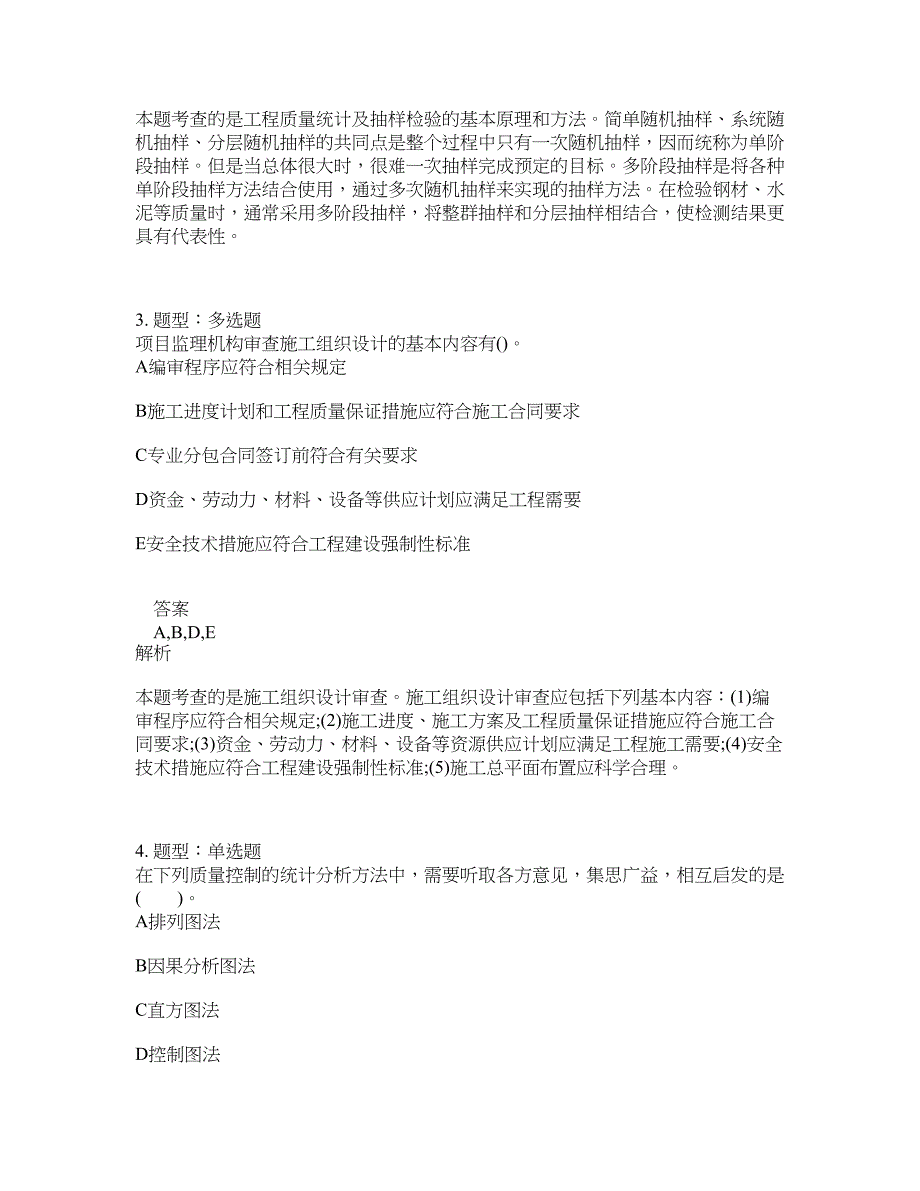 本题考查的是工程质量统计及抽样检验的基本原理和方法。简单随机抽样、系统随机抽样、分层随机抽样的共同点是整个过程中只有一次随机抽样，因而统称为单阶段抽样。但是当总体很大时，很难一次抽样完成预定的目标。多阶段抽样是将各种单阶段抽样方法结合使用，通过多次随机抽样来实现的抽样方法。在检验钢材、水泥等质量时，通常采用多阶段抽样，将整群抽样和分层抽样相结合，使检测结果更具有代表性。

3. 题型：多选题
项目监理机构审查施工组织设计的基本内容有()。
A编审程序应符合相关规定

B施工进度计划和工程质量保证措施应符合施工合同要求

C专业分包合同签订前符合有关要求

D资金、劳动力、材料、设备等供应计划应满足工程需要

E安全技术措施应符合工程建设强制性标准

答案
A,B,D,E
解析

本题考查的是施工组织设计审查。施工组织设计审查应包括下列基本内容：(1)编审程序应符合相关规定;(2)施工进度、施工方案及工程质量保证措施应符合施工合同要求;(3)资金、劳动力、材料、设备等资源供应计划应满足工程施工需要;(4)安全技术措施应符合工程建设强制性标准;(5)施工总平面布置应科学合理。

4. 题型：单选题
在下列质量控制的统计分析方法中，需要听取各方意见，集思广益，相互启发的是(　　)。
A排列图法

B因果分析图法

C直方图法

D控制图法